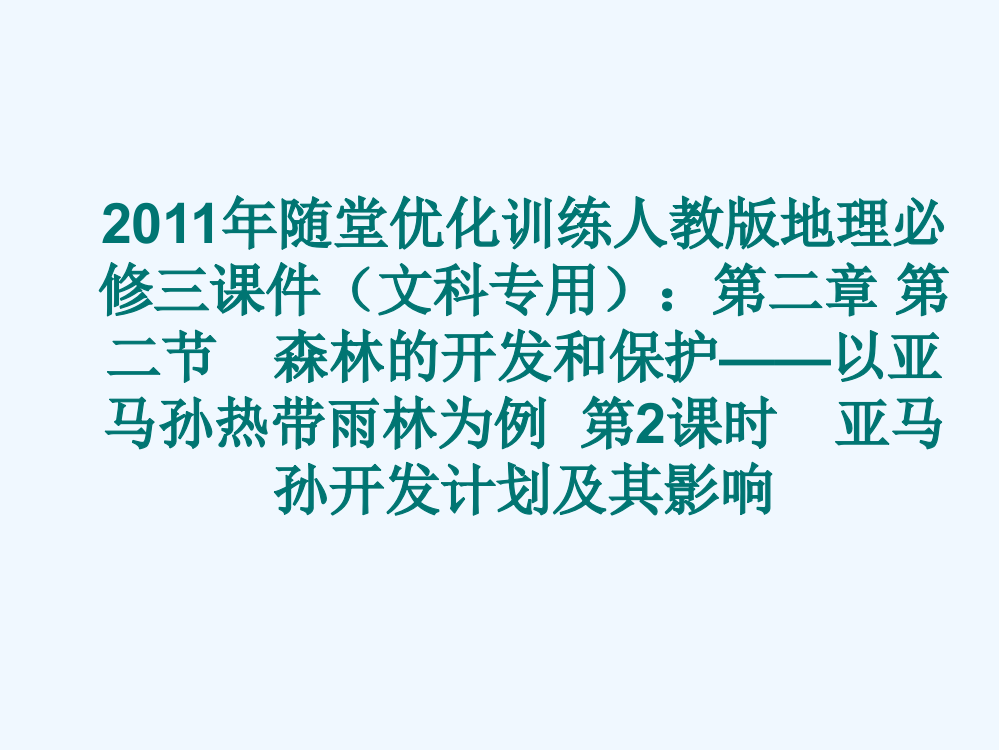 2011年随堂优化训练人教版地理必修三课件（文科专用）：第二章 第二节　森林的开发和保护——以亚马孙热带雨林为例 第2课时　亚马孙开发计划及其影响